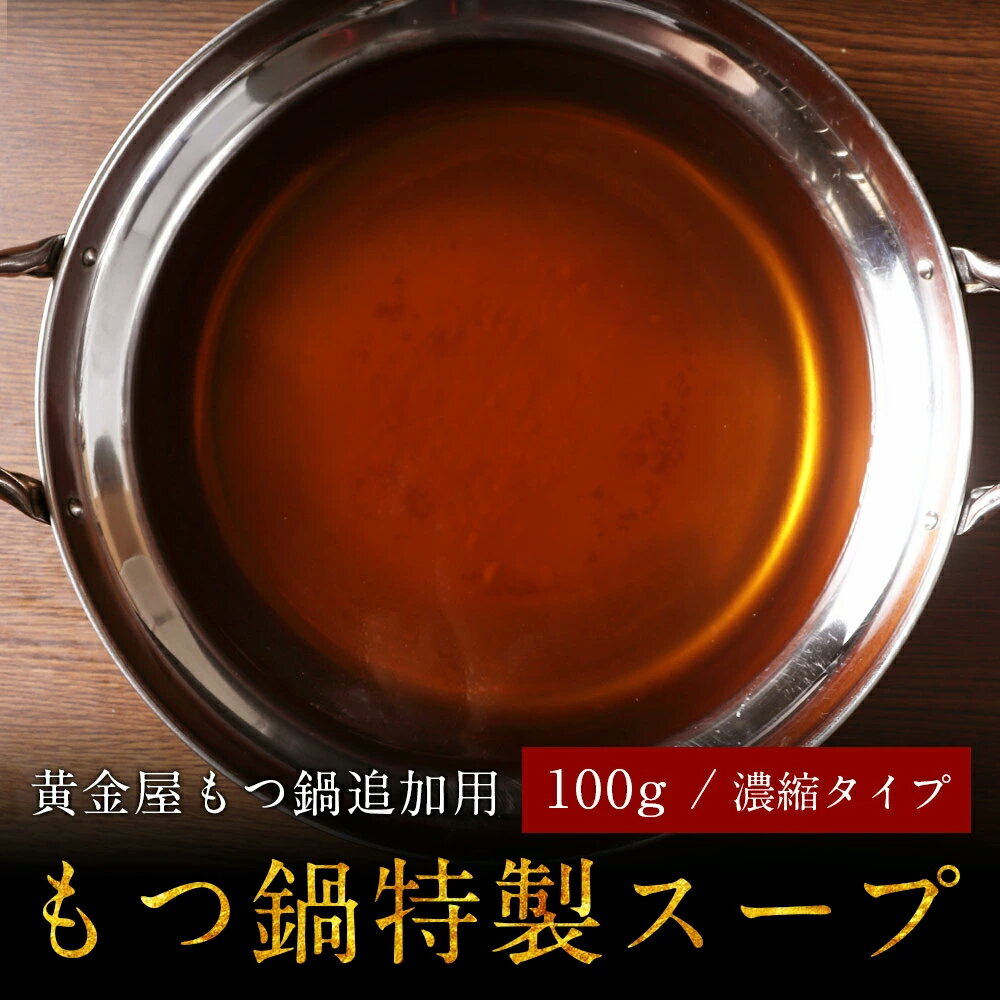 黄金屋もつ鍋追加用

100g ／ 濃縮タイプ

もつ鍋特製スープ